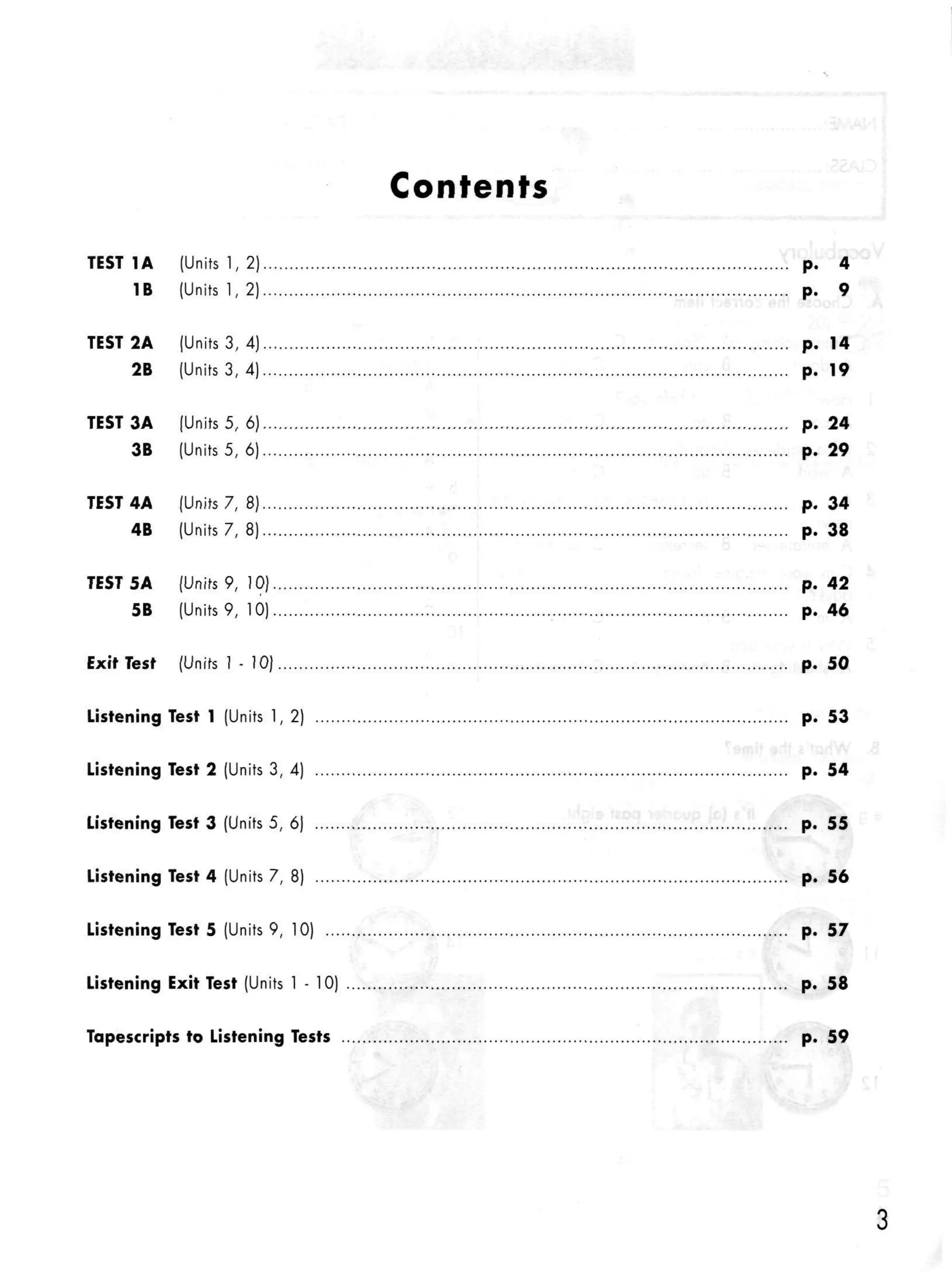 Contents

TEST 1A (Units 1, 2) ........ p. 4
1B (Units 1, 2) ........ p. 9

TEST 2A (Units 3, 4) ........ p. 14
2B (Units 3, 4) ........ p. 19

TEST 3A (Units 5, 6) ........ p. 24
3B (Units 5, 6) ........ p. 29

TEST 4A (Units 7, 8) ........ p. 34
4B (Units 7, 8) ........ p. 38

TEST 5A (Units 9, 10) ........ p. 42
5B (Units 9, 10) ........ p. 46

Exit Test (Units 1 - 10) ........ p. 50

Listening Test 1 (Units 1, 2) ........ p. 53

Listening Test 2 (Units 3, 4) ........ p. 54

Listening Test 3 (Units 5, 6) ........ p. 55

Listening Test 4 (Units 7, 8) ........ p. 56

Listening Test 5 (Units 9, 10) ........ p. 57

Listening Exit Test (Units 1 - 10) ........ p. 58

Tapescripts to Listening Tests ........ p. 59

3